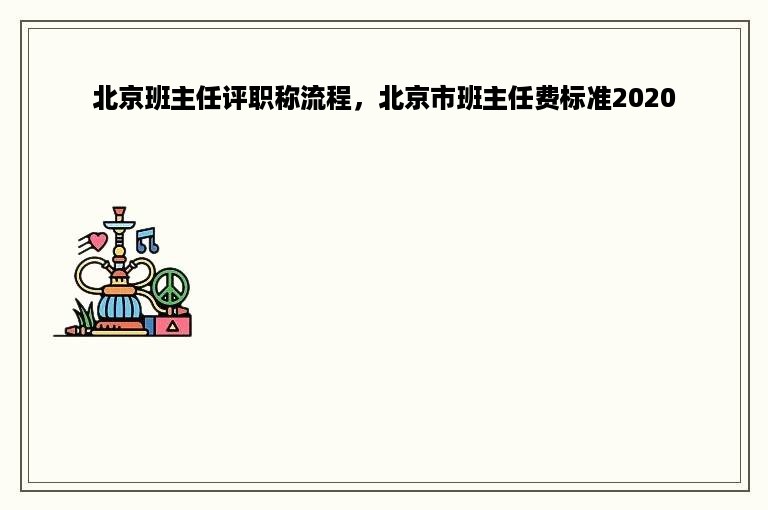 北京班主任评职称流程，北京市班主任费标准2020